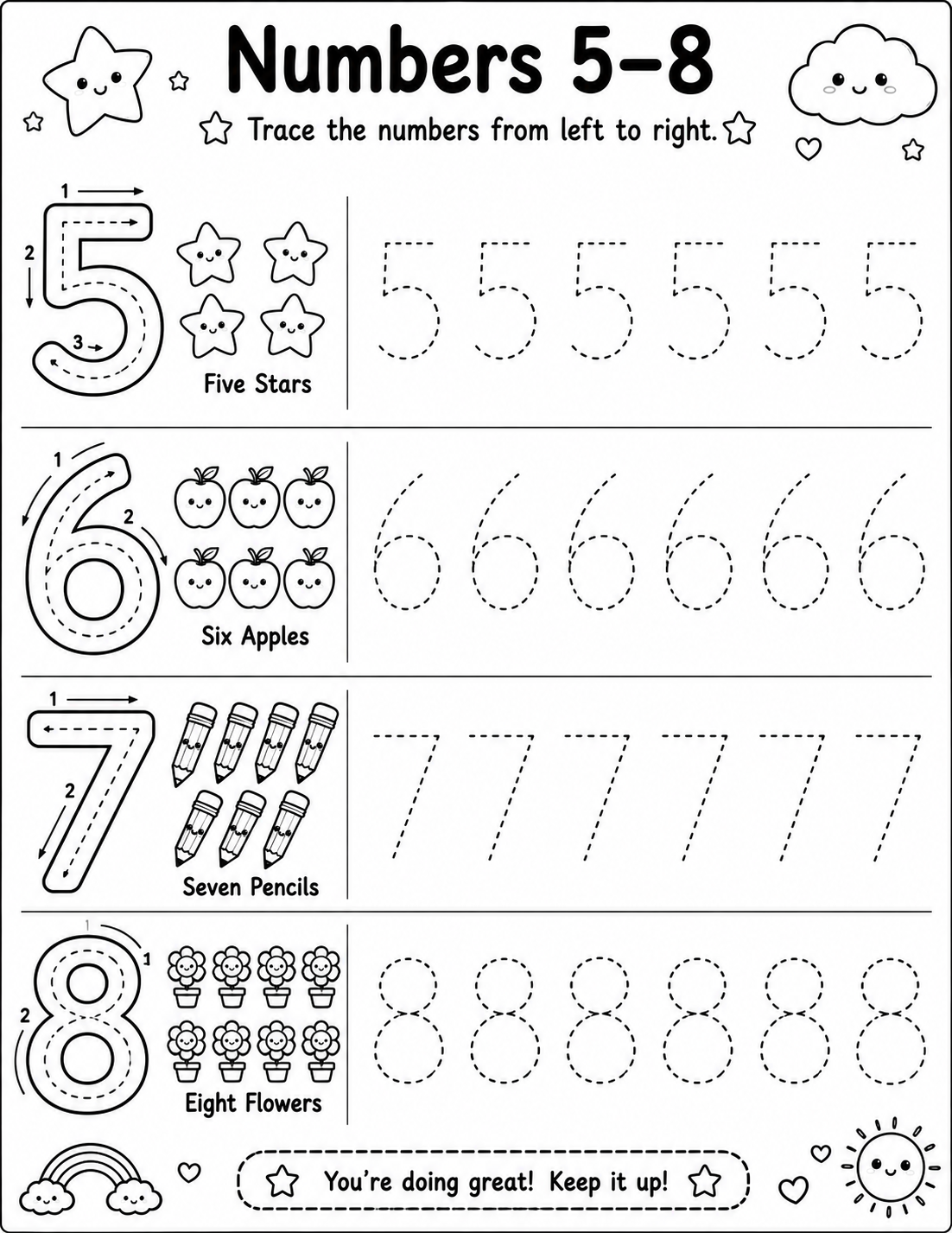 Numbers 5-8

Trace the numbers from left to right.

1
2
3
5
Five Stars
5 5 5 5 5 5

1
2
6
Six Apples
6 6 6 6 6 6

1
2
7
Seven Pencils
7 7 7 7 7 7

1
1
2
8
Eight Flowers
8 8 8 8 8 8

You're doing great! Keep it up!